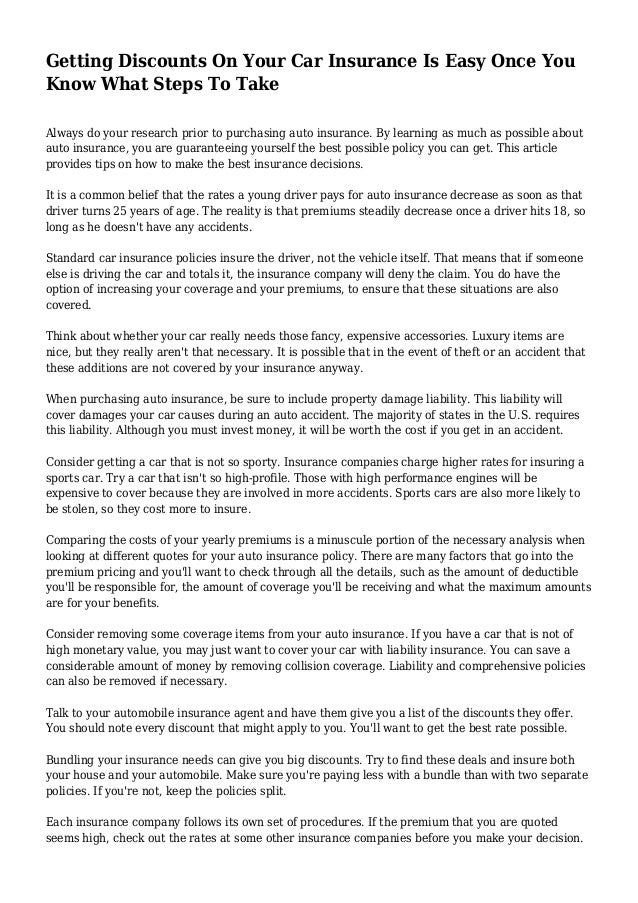 Getting Discounts On Your Car Insurance Is Easy Once You Know What Steps To Take

Always do your research prior to purchasing auto insurance. By learning as much as possible about auto insurance, you are guaranteeing yourself the best possible policy you can get. This article provides tips on how to make the best insurance decisions.

It is a common belief that the rates a young driver pays for auto insurance decrease as soon as that driver turns 25 years of age. The reality is that premiums steadily decrease once a driver hits 18, so long as he doesn't have any accidents.

Standard car insurance policies insure the driver, not the vehicle itself. That means that if someone else is driving the car and totals it, the insurance company will deny the claim. You do have the option of increasing your coverage and your premiums, to ensure that these situations are also covered.

Think about whether your car really needs those fancy, expensive accessories. Luxury items are nice, but they really aren't that necessary. It is possible that in the event of theft or an accident that these additions are not covered by your insurance anyway.

When purchasing auto insurance, be sure to include property damage liability. This liability will cover damages your car causes during an auto accident. The majority of states in the U.S. requires this liability. Although you must invest money, it will be worth the cost if you get in an accident.

Consider getting a car that is not so sporty. Insurance companies charge higher rates for insuring a sports car. Try a car that isn't so high-profile. Those with high performance engines will be expensive to cover because they are involved in more accidents. Sports cars are also more likely to be stolen, so they cost more to insure.

Comparing the costs of your yearly premiums is a minuscule portion of the necessary analysis when looking at different quotes for your auto insurance policy. There are many factors that go into the premium pricing and you'll want to check through all the details, such as the amount of deductible you'll be responsible for, the amount of coverage you'll be receiving and what the maximum amounts are for your benefits.

Consider removing some coverage items from your auto insurance. If you have a car that is not of high monetary value, you may just want to cover your car with liability insurance. You can save a considerable amount of money by removing collision coverage. Liability and comprehensive policies can also be removed if necessary.

Talk to your automobile insurance agent and have them give you a list of the discounts they offer. You should note every discount that might apply to you. You'll want to get the best rate possible.

Bundling your insurance needs can give you big discounts. Try to find these deals and insure both your house and your automobile. Make sure you're paying less with a bundle than with two separate policies. If you're not, keep the policies split.

Each insurance company follows its own set of procedures. If the premium that you are quoted seems high, check out the rates at some other insurance companies before you make your decision.